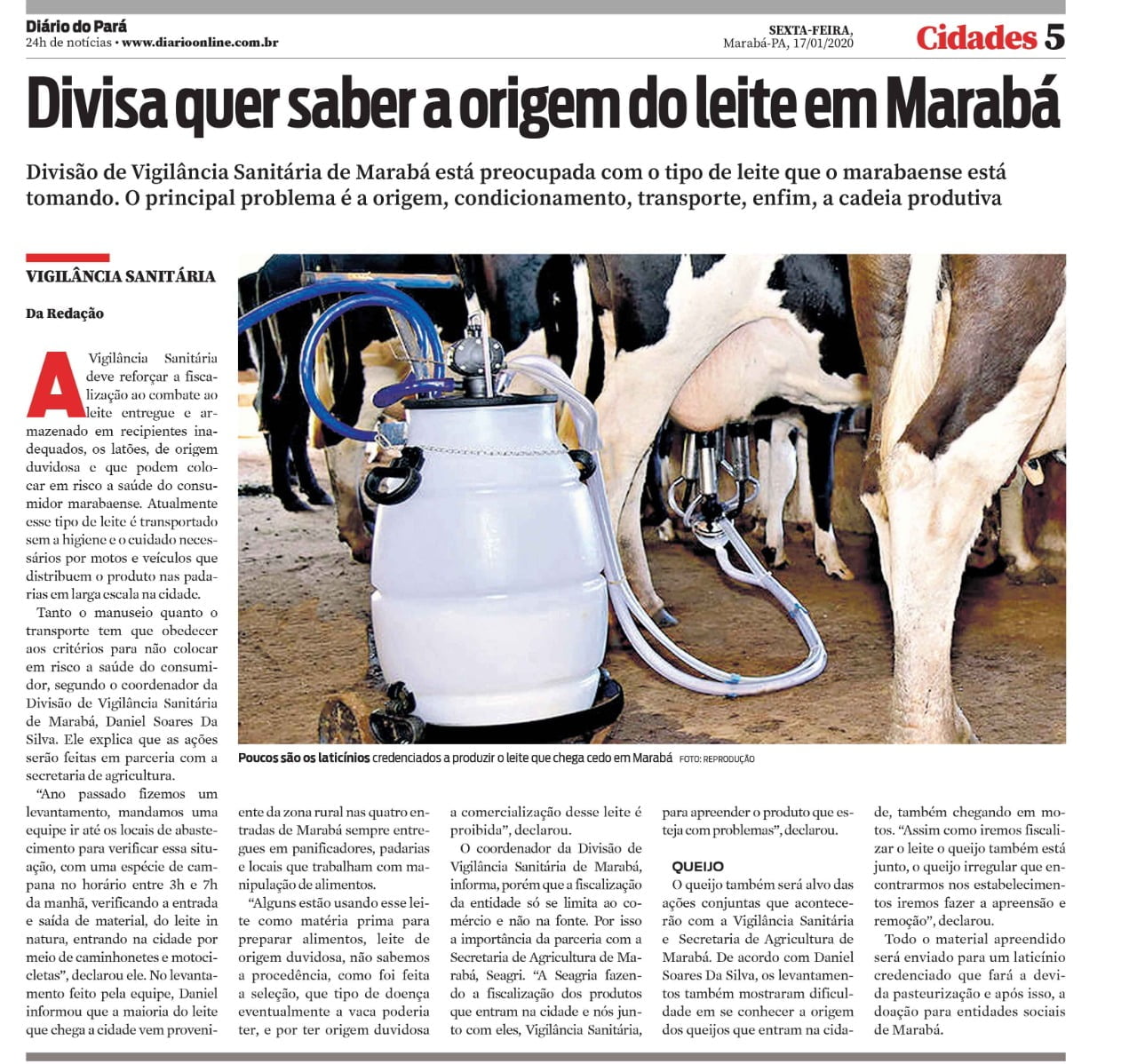 Diário do Pará
24h de notícias • www.diarioonline.com.br

SEXTA-FEIRA,
Marabá-PA, 17/01/2020

Cidades 5

Divisa quer saber a origem do leite em Marabá

Divisão de Vigilância Sanitária de Marabá está preocupada com o tipo de leite que o marabaense está tomando. O principal problema é a origem, condicionamento, transporte, enfim, a cadeia produtiva

VIGILÂNCIA SANITÁRIA

Da Redação

A Vigilância Sanitária deve reforçar a fiscalização ao combate ao leite entregue e armazenado em recipientes inadequados, os latões, de origem duvidosa e que podem colocar em risco a saúde do consumidor marabaense. Atualmente esse tipo de leite é transportado sem a higiene e o cuidado necessários por motos e veículos que distribuem o produto nas padarias em larga escala na cidade.

Tanto o manuseio quanto o transporte tem que obedecer aos critérios para não colocar em risco a saúde do consumidor, segundo o coordenador da Divisão de Vigilância Sanitária de Marabá, Daniel Soares Da Silva. Ele explica que as ações serão feitas em parceria com a secretaria de agricultura.

"Ano passado fizemos um levantamento, mandamos uma equipe ir até os locais de abastecimento para verificar essa situação, com uma espécie de campana no horário entre 3h e 7h da manhã, verificando a entrada e saída de material, do leite in natura, entrando na cidade por meio de caminhonetes e motocicletas", declarou ele. No levantamento feito pela equipe, Daniel informou que a maioria do leite que chega a cidade vem proveniente da zona rural nas quatro entradas de Marabá sempre entregues em panificadores, padarias e locais que trabalham com manipulação de alimentos.

"Alguns estão usando esse leite como matéria prima para preparar alimentos, leite de origem duvidosa, não sabemos a procedência, como foi feita a seleção, que tipo de doença eventualmente a vaca poderia ter, e por ter origem duvidosa a comercialização desse leite é proibida", declarou.

O coordenador da Divisão de Vigilância Sanitária de Marabá, informa, porém que a fiscalização da entidade só se limita ao comércio e não na fonte. Por isso a importância da parceria com a Secretaria de Agricultura de Marabá, Seagri. "A Seagria fazendo a fiscalização dos produtos que entram na cidade e nós junto com eles, Vigilância Sanitária, para apreender o produto que esteja com problemas", declarou.

QUEIJO

O queijo também será alvo das ações conjuntas que acontecerão com a Vigilância Sanitária e Secretaria de Agricultura de Marabá. De acordo com Daniel Soares Da Silva, os levantamentos também mostraram dificuldade em se conhecer a origem dos queijos que entram na cidade, também chegando em motos. "Assim como iremos fiscalizar o leite o queijo também está junto, o queijo irregular que encontrarmos nos estabelecimentos iremos fazer a apreensão e remoção", declarou.

Todo o material apreendido será enviado para um laticínio credenciado que fará a devida pasteurização e após isso, a doação para entidades sociais de Marabá.

Poucos são os laticínios credenciados a produzir o leite que chega cedo em Marabá FOTO: REPRODUÇÃO